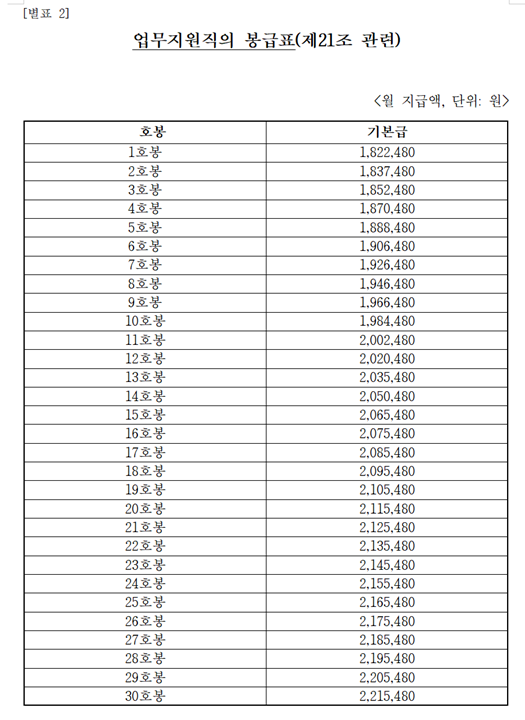 [별표 2]

업무지원직의 봉급표(제21조 관련)

<월 지급액, 단위: 원>

| 호봉 | 기본급 |
|---|---|
| 1호봉 | 1,822,480 |
| 2호봉 | 1,837,480 |
| 3호봉 | 1,852,480 |
| 4호봉 | 1,870,480 |
| 5호봉 | 1,888,480 |
| 6호봉 | 1,906,480 |
| 7호봉 | 1,926,480 |
| 8호봉 | 1,946,480 |
| 9호봉 | 1,966,480 |
| 10호봉 | 1,984,480 |
| 11호봉 | 2,002,480 |
| 12호봉 | 2,020,480 |
| 13호봉 | 2,035,480 |
| 14호봉 | 2,050,480 |
| 15호봉 | 2,065,480 |
| 16호봉 | 2,075,480 |
| 17호봉 | 2,085,480 |
| 18호봉 | 2,095,480 |
| 19호봉 | 2,105,480 |
| 20호봉 | 2,115,480 |
| 21호봉 | 2,125,480 |
| 22호봉 | 2,135,480 |
| 23호봉 | 2,145,480 |
| 24호봉 | 2,155,480 |
| 25호봉 | 2,165,480 |
| 26호봉 | 2,175,480 |
| 27호봉 | 2,185,480 |
| 28호봉 | 2,195,480 |
| 29호봉 | 2,205,480 |
| 30호봉 | 2,215,480 |